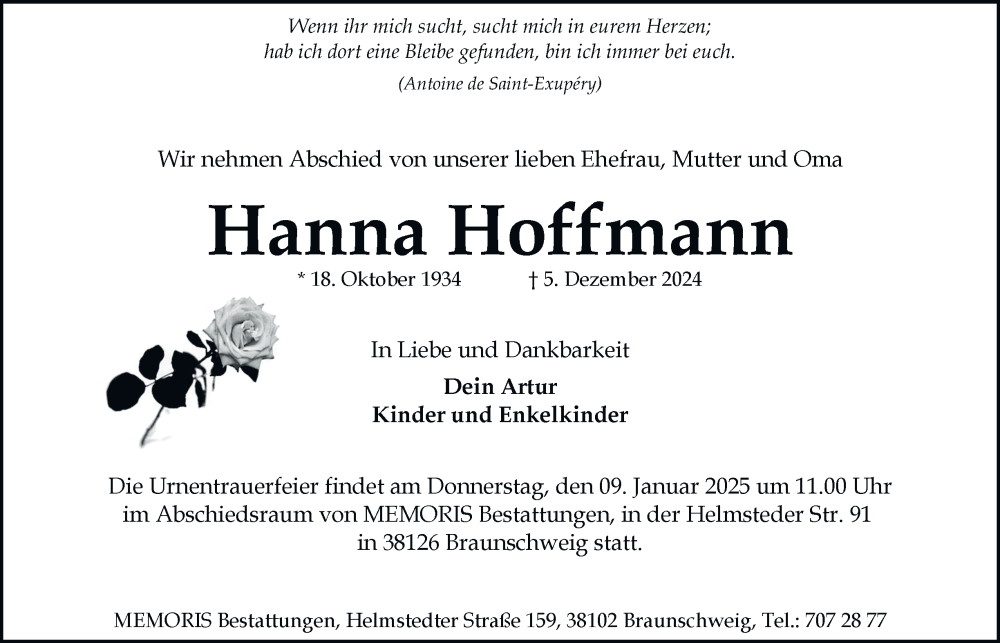 Wenn ihr mich sucht, sucht mich in eurem Herzen;
hab ich dort eine Bleibe gefunden, bin ich immer bei euch.

(Antoine de Saint-Exupéry)

Wir nehmen Abschied von unserer lieben Ehefrau, Mutter und Oma

Hanna Hoffmann

* 18. Oktober 1934 † 5. Dezember 2024

In Liebe und Dankbarkeit

Dein Artur
Kinder und Enkelkinder

Die Urnentrauerfeier findet am Donnerstag, den 09. Januar 2025 um 11.00 Uhr im Abschiedsraum von MEMORIS Bestattungen, in der Helmsteder Str. 91 in 38126 Braunschweig statt.

MEMORIS Bestattungen, Helmstedter Straße 159, 38102 Braunschweig, Tel.: 707 28 77